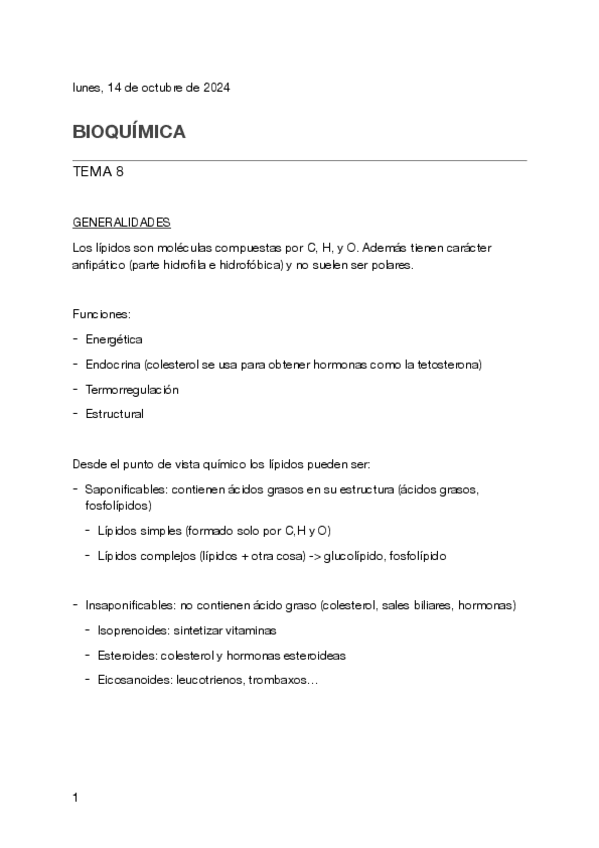 lunes, 14 de octubre de 2024

BIOQUÍMICA

TEMA 8

GENERALIDADES

Los lípidos son moléculas compuestas por C, H, y O. Además tienen carácter anfipático (parte hidrofila e hidrofóbica) y no suelen ser polares.

Funciones:

- Energética
- Endocrina (colesterol se usa para obtener hormonas como la tetosterona)
- Termorregulación
- Estructural

Desde el punto de vista químico los lípidos pueden ser:

- Saponificables: contienen ácidos grasos en su estructura (ácidos grasos, fosfolípidos)
  - Lípidos simples (formado solo por C,H y O)
  - Lípidos complejos (lípidos + otra cosa) -> glucolípido, fosfolípido

- Insaponificables: no contienen ácido graso (colesterol, sales biliares, hormonas)
  - Isoprenoides: sintetizar vitaminas
  - Esteroides: colesterol y hormonas esteroideas
  - Eicosanoides: leucotrienos, trombaxos…

1